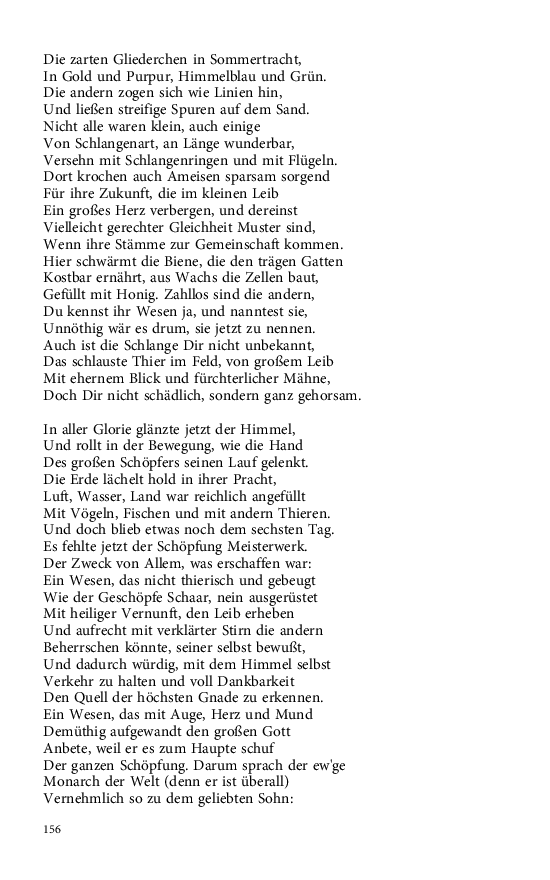 Die zarten Gliederchen in Sommertracht,
In Gold und Purpur, Himmelblau und Grün.
Die andern zogen sich wie Linien hin,
Und ließen streifige Spuren auf dem Sand.
Nicht alle waren klein, auch einige
Von Schlangenart, an Länge wunderbar,
Versehn mit Schlangenringen und mit Flügeln.
Dort krochen auch Ameisen sparsam sorgend
Für ihre Zukunft, die im kleinen Leib
Ein großes Herz verbergen, und dereinst
Vielleicht gerechter Gleichheit Muster sind,
Wenn ihre Stämme zur Gemeinschaft kommen.
Hier schwärmt die Biene, die den trägen Gatten
Kostbar ernährt, aus Wachs die Zellen baut,
Gefüllt mit Honig. Zahllos sind die andern,
Du kennst ihr Wesen ja, und nanntest sie,
Unnöthig wär es drum, sie jetzt zu nennen.
Auch ist die Schlange Dir nicht unbekannt,
Das schlauste Thier im Feld, von großem Leib
Mit ehernem Blick und fürchterlicher Mähne,
Doch Dir nicht schädlich, sondern ganz gehorsam.

In aller Glorie glänzte jetzt der Himmel,
Und rollt in der Bewegung, wie die Hand
Des großen Schöpfers seinen Lauf gelenkt.
Die Erde lächelt hold in ihrer Pracht,
Luft, Wasser, Land war reichlich angefüllt
Mit Vögeln, Fischen und mit andern Thieren.
Und doch blieb etwas noch dem sechsten Tag.
Es fehlte jetzt der Schöpfung Meisterwerk.
Der Zweck von Allem, was erschaffen war:
Ein Wesen, das nicht thierisch und gebeugt
Wie der Geschöpfe Schaar, nein ausgerüstet
Mit heiliger Vernunft, den Leib erheben
Und aufrecht mit verklärter Stirn die andern
Beherrschen könnte, seiner selbst bewußt,
Und dadurch würdig, mit dem Himmel selbst
Verkehr zu halten und voll Dankbarkeit
Den Quell der höchsten Gnade zu erkennen.
Ein Wesen, das mit Auge, Herz und Mund
Demüthig aufgewandt den großen Gott
Anbete, weil er es zum Haupte schuf
Der ganzen Schöpfung. Darum sprach der ew'ge
Monarch der Welt (denn er ist überall)
Vernehmlich so zu dem geliebten Sohn:

156